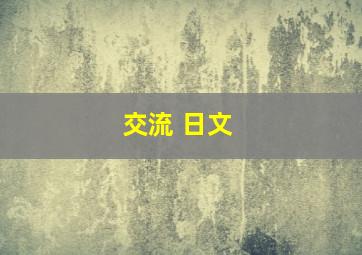 交流 日文